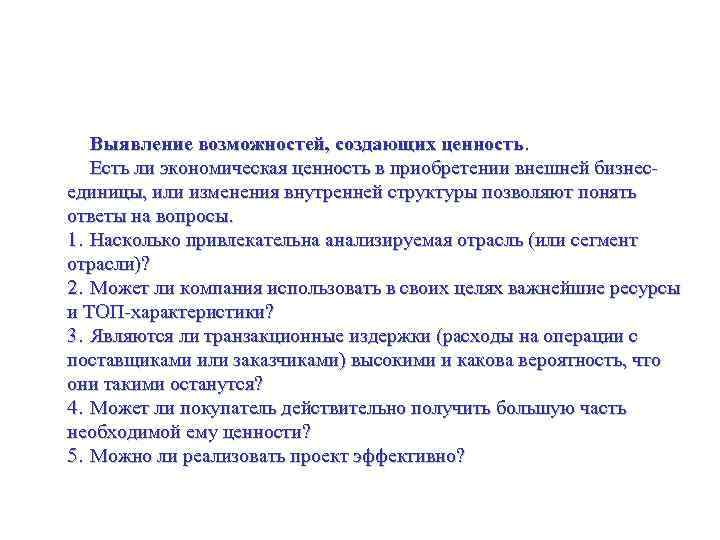 Выявление возможностей, создающих ценность.

Есть ли экономическая ценность в приобретении внешней бизнес-единицы, или изменения внутренней структуры позволяют понять ответы на вопросы.
1. Насколько привлекательна анализируемая отрасль (или сегмент отрасли)?
2. Может ли компания использовать в своих целях важнейшие ресурсы и ТОП-характеристики?
3. Являются ли транзакционные издержки (расходы на операции с поставщиками или заказчиками) высокими и какова вероятность, что они такими останутся?
4. Может ли покупатель действительно получить большую часть необходимой ему ценности?
5. Можно ли реализовать проект эффективно?